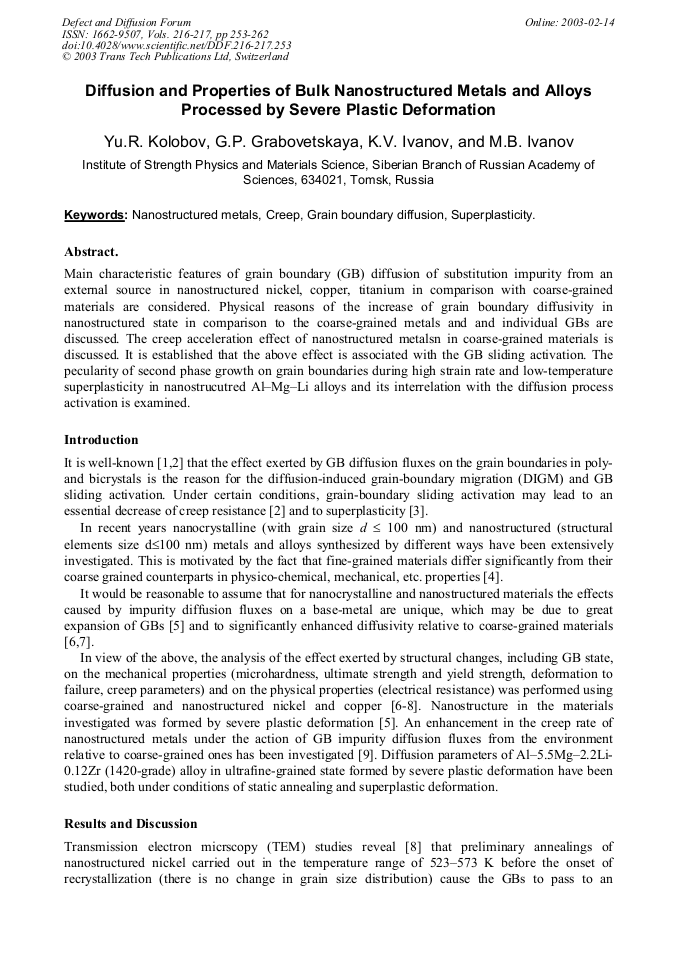 Defect and Diffusion Forum
ISSN: 1662-9507, Vols. 216-217, pp 253-262
doi:10.4028/www.scientific.net/DDF.216-217.253
© 2003 Trans Tech Publications Ltd, Switzerland

Online: 2003-02-14

Diffusion and Properties of Bulk Nanostructured Metals and Alloys Processed by Severe Plastic Deformation

Yu.R. Kolobov, G.P. Grabovetskaya, K.V. Ivanov, and M.B. Ivanov

Institute of Strength Physics and Materials Science, Siberian Branch of Russian Academy of Sciences, 634021, Tomsk, Russia

Keywords: Nanostructured metals, Creep, Grain boundary diffusion, Superplasticity.

Abstract.

Main characteristic features of grain boundary (GB) diffusion of substitution impurity from an external source in nanostructured nickel, copper, titanium in comparison with coarse-grained materials are considered. Physical reasons of the increase of grain boundary diffusivity in nanostructured state in comparison to the coarse-grained metals and and individual GBs are discussed. The creep acceleration effect of nanostructured metalsn in coarse-grained materials is discussed. It is established that the above effect is associated with the GB sliding activation. The pecularity of second phase growth on grain boundaries during high strain rate and low-temperature superplasticity in nanostrucutred Al–Mg–Li alloys and its interrelation with the diffusion process activation is examined.

Introduction

It is well-known [1,2] that the effect exerted by GB diffusion fluxes on the grain boundaries in poly- and bicrystals is the reason for the diffusion-induced grain-boundary migration (DIGM) and GB sliding activation. Under certain conditions, grain-boundary sliding activation may lead to an essential decrease of creep resistance [2] and to superplasticity [3].

In recent years nanocrystalline (with grain size $d \leq 100$ nm) and nanostructured (structural elements size d≤100 nm) metals and alloys synthesized by different ways have been extensively investigated. This is motivated by the fact that fine-grained materials differ significantly from their coarse grained counterparts in physico-chemical, mechanical, etc. properties [4].

It would be reasonable to assume that for nanocrystalline and nanostructured materials the effects caused by impurity diffusion fluxes on a base-metal are unique, which may be due to great expansion of GBs [5] and to significantly enhanced diffusivity relative to coarse-grained materials [6,7].

In view of the above, the analysis of the effect exerted by structural changes, including GB state, on the mechanical properties (microhardness, ultimate strength and yield strength, deformation to failure, creep parameters) and on the physical properties (electrical resistance) was performed using coarse-grained and nanostructured nickel and copper [6-8]. Nanostructure in the materials investigated was formed by severe plastic deformation [5]. An enhancement in the creep rate of nanostructured metals under the action of GB impurity diffusion fluxes from the environment relative to coarse-grained ones has been investigated [9]. Diffusion parameters of Al–5.5Mg–2.2Li-0.12Zr (1420-grade) alloy in ultrafine-grained state formed by severe plastic deformation have been studied, both under conditions of static annealing and superplastic deformation.

Results and Discussion

Transmission electron micrscopy (TEM) studies reveal [8] that preliminary annealings of nanostructured nickel carried out in the temperature range of 523–573 K before the onset of recrystallization (there is no change in grain size distribution) cause the GBs to pass to an